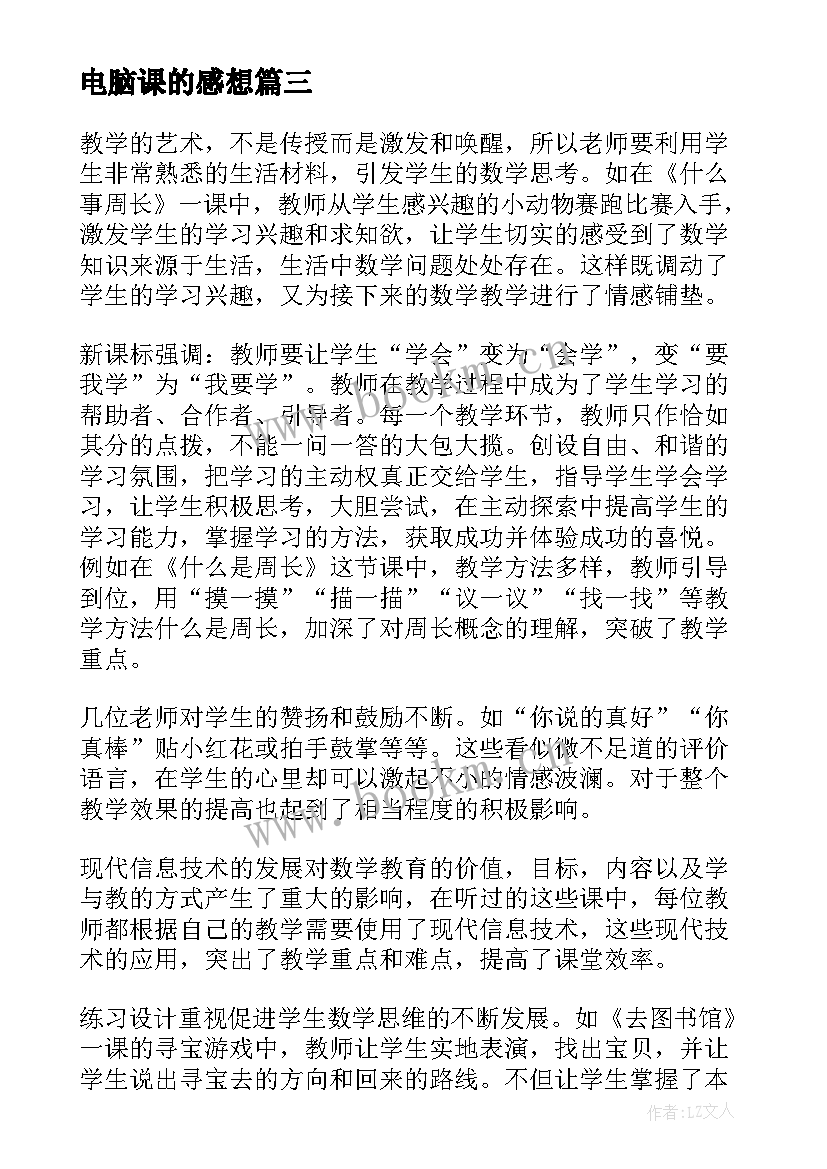 电脑课的感想篇三

教学的艺术，不是传授而是激发和唤醒，所以老师要利用学生非常熟悉的生活材料，引发学生的数学思考。如在《什么事周长》一课中，教师从学生感兴趣的小动物赛跑比赛入手，激发学生的学习兴趣和求知欲，让学生切实的感受到了数学知识来源于生活，生活中数学问题处处存在。这样既调动了学生的学习兴趣，又为接下来的数学教学进行了情感铺垫。

新课标强调：教师要让学生“学会”变为“会学”，变“要我学”为“我要学”。教师在教学过程中成为了学生学习的帮助者、合作者、引导者。每一个教学环节，教师只作恰如其分的点拨，不能一问一答的大包大揽。创设自由、和谐的学习氛围，把学习的主动权真正交给学生，指导学生学会学习，让学生积极思考，大胆尝试，在主动探索中提高学生的学习能力，掌握学习的方法，获取成功并体验成功的喜悦。例如在《什么是周长》这节课中，教学方法多样，教师引导到位，用“摸一摸”“描一描”“议一议”“找一找”等教学方法什么是周长，加深了对周长概念的理解，突破了教学重点。

几位老师对学生的赞扬和鼓励不断。如“你说的真好”“你真棒”贴小红花或拍手鼓掌等等。这些看似微不足道的评价语言，在学生的心里却可以激起不小的情感波澜。对于整个教学效果的提高也起到了相当程度的积极影响。

现代信息技术的发展对数学教育的价值，目标，内容以及学与教的方式产生了重大的影响，在听过的这些课中，每位教师都根据自己的教学需要使用了现代信息技术，这些现代技术的应用，突出了教学重点和难点，提高了课堂效率。

练习设计重视促进学生数学思维的不断发展。如《去图书馆》一课的寻宝游戏中，教师让学生实地表演，找出宝贝，并让学生说出寻宝去的方向和回来的路线。不但让学生掌握了本

作者：LZ文人